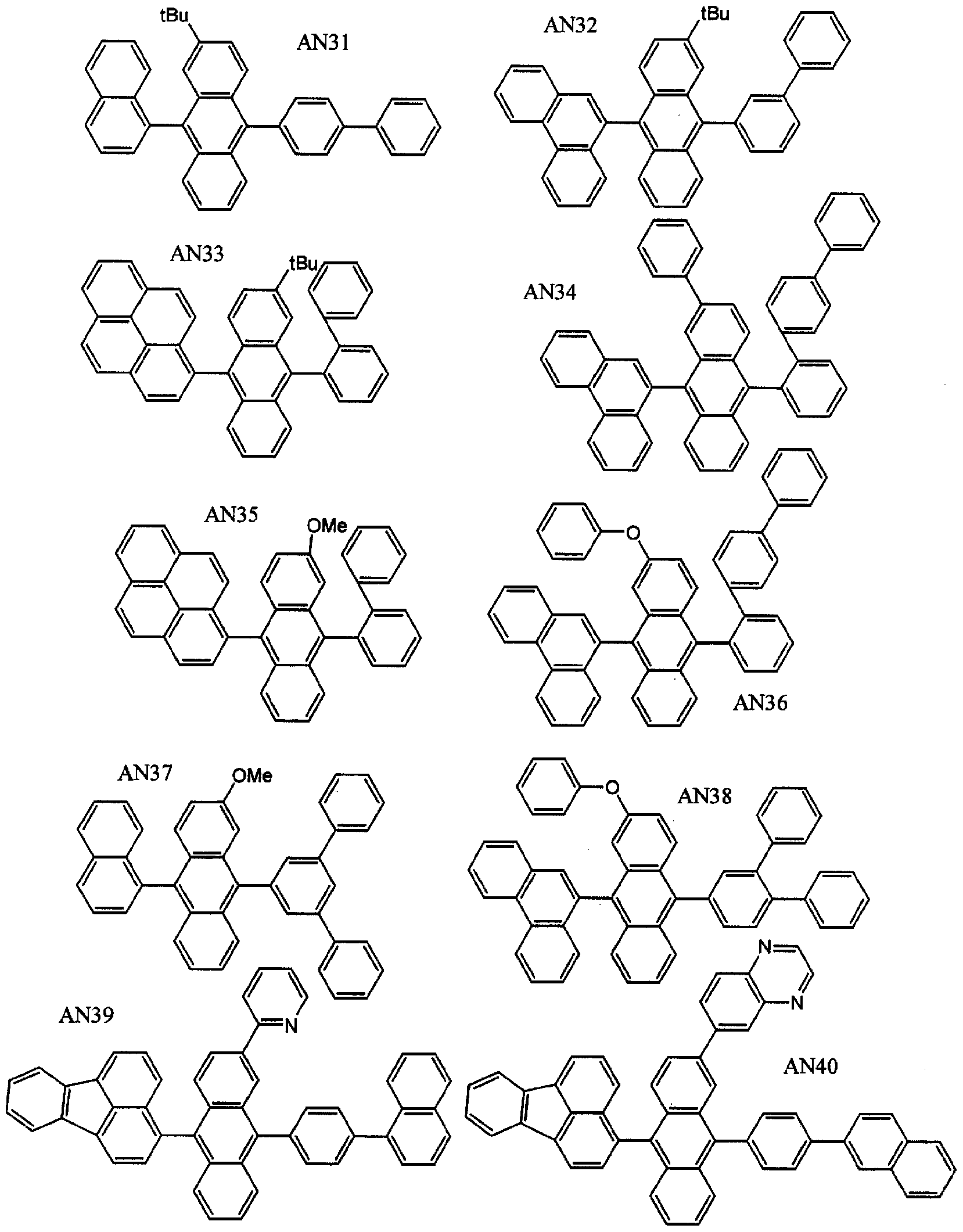 tBu
AN31

AN32
tBu

AN33
tBu

AN34

AN35
OMe

O

AN36

AN37
OMe

O
AN38

N
N

AN39
N

AN40